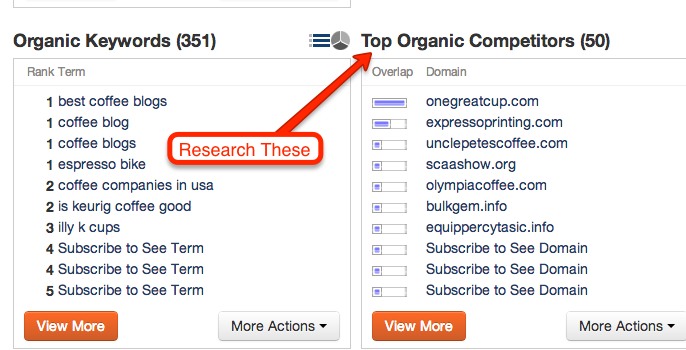 Organic Keywords (351)

| Rank | Term |
|---|---|
| 1 | best coffee blogs |
| 1 | coffee blog |
| 1 | coffee blogs |
| 1 | espresso bike |
| 2 | coffee companies in usa |
| 2 | is keurig coffee good |
| 3 | illy k cups |
| 4 | Subscribe to See Term |
| 4 | Subscribe to See Term |
| 5 | Subscribe to See Term |

View More

More Actions

Research These

Top Organic Competitors (50)

| Overlap | Domain |
|---|---|
| | onegreatcup.com |
| | expressoprinting.com |
| | unclepetescoffee.com |
| | scaashow.org |
| | olympiacoffee.com |
| | bulkgem.info |
| | equippercytasic.info |
| | Subscribe to See Domain |
| | Subscribe to See Domain |
| | Subscribe to See Domain |

View More

More Actions